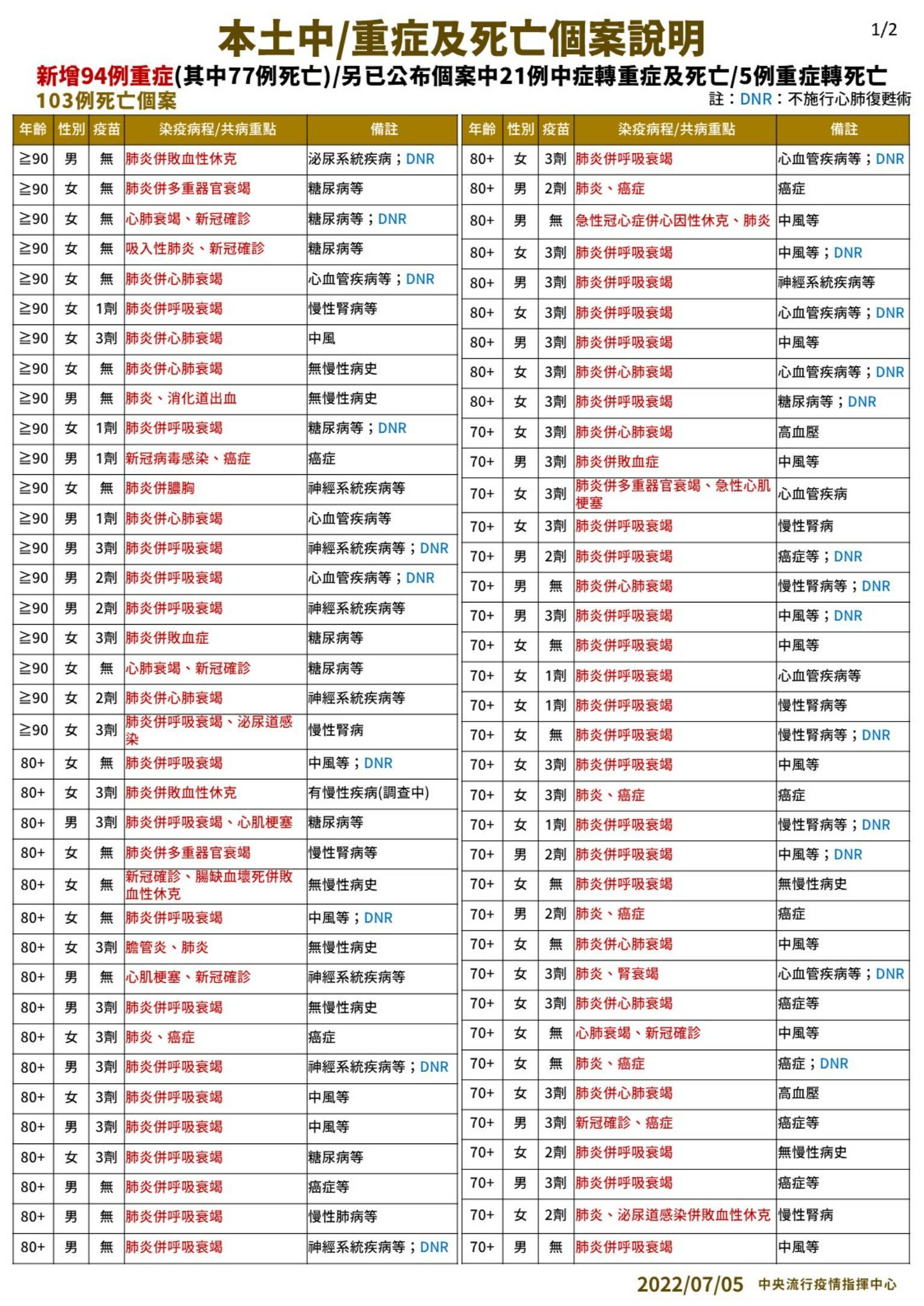 本土中/重症及死亡個案說明

1/2

新增94例重症(其中77例死亡)/另已公布個案中21例中症轉重症及死亡/5例重症轉死亡

103例死亡個案

註：DNR：不施行心肺復甦術

| 年齡 | 性別 | 疫苗 | 染疫病程/共病重點 | 備註 |
|---|---|---|---|---|
| ≧90 | 男 | 無 | 肺炎併敗血性休克 | 泌尿系統疾病；DNR |
| ≧90 | 女 | 無 | 肺炎併多重器官衰竭 | 糖尿病等 |
| ≧90 | 女 | 無 | 心肺衰竭、新冠確診 | 糖尿病等；DNR |
| ≧90 | 女 | 無 | 吸入性肺炎、新冠確診 | 糖尿病等 |
| ≧90 | 女 | 無 | 肺炎併心肺衰竭 | 心血管疾病等；DNR |
| ≧90 | 女 | 1劑 | 肺炎併呼吸衰竭 | 慢性腎病等 |
| ≧90 | 女 | 3劑 | 肺炎併心肺衰竭 | 中風 |
| ≧90 | 女 | 無 | 肺炎併心肺衰竭 | 無慢性病史 |
| ≧90 | 男 | 無 | 肺炎、消化道出血 | 無慢性病史 |
| ≧90 | 女 | 1劑 | 肺炎併呼吸衰竭 | 糖尿病等；DNR |
| ≧90 | 男 | 1劑 | 新冠病毒感染、癌症 | 癌症 |
| ≧90 | 女 | 無 | 肺炎併膿胸 | 神經系統疾病等 |
| ≧90 | 男 | 1劑 | 肺炎併心肺衰竭 | 心血管疾病等 |
| ≧90 | 男 | 3劑 | 肺炎併呼吸衰竭 | 神經系統疾病等；DNR |
| ≧90 | 男 | 2劑 | 肺炎併呼吸衰竭 | 心血管疾病等；DNR |
| ≧90 | 男 | 2劑 | 肺炎併呼吸衰竭 | 神經系統疾病等 |
| ≧90 | 女 | 3劑 | 肺炎併敗血症 | 糖尿病等 |
| ≧90 | 女 | 無 | 心肺衰竭、新冠確診 | 糖尿病等 |
| ≧90 | 女 | 2劑 | 肺炎併心肺衰竭 | 神經系統疾病等 |
| ≧90 | 女 | 3劑 | 肺炎併呼吸衰竭、泌尿道感染 | 慢性腎病 |
| 80+ | 女 | 無 | 肺炎併呼吸衰竭 | 中風等；DNR |
| 80+ | 女 | 3劑 | 肺炎併敗血性休克 | 有慢性疾病(調查中) |
| 80+ | 男 | 3劑 | 肺炎併呼吸衰竭、心肌梗塞 | 糖尿病等 |
| 80+ | 女 | 無 | 肺炎併多重器官衰竭 | 慢性腎病等 |
| 80+ | 女 | 無 | 新冠確診、腸缺血壞死併敗血性休克 | 無慢性病史 |
| 80+ | 女 | 無 | 肺炎併呼吸衰竭 | 中風等；DNR |
| 80+ | 女 | 3劑 | 膽管炎、肺炎 | 無慢性病史 |
| 80+ | 男 | 無 | 心肌梗塞、新冠確診 | 神經系統疾病等 |
| 80+ | 男 | 3劑 | 肺炎併呼吸衰竭 | 無慢性病史 |
| 80+ | 女 | 3劑 | 肺炎、癌症 | 癌症 |
| 80+ | 男 | 3劑 | 肺炎併呼吸衰竭 | 神經系統疾病等；DNR |
| 80+ | 女 | 3劑 | 肺炎併呼吸衰竭 | 中風等 |
| 80+ | 男 | 3劑 | 肺炎併呼吸衰竭 | 中風等 |
| 80+ | 女 | 3劑 | 肺炎併呼吸衰竭 | 糖尿病等 |
| 80+ | 男 | 無 | 肺炎併呼吸衰竭 | 癌症等 |
| 80+ | 男 | 無 | 肺炎併呼吸衰竭 | 慢性肺病等 |
| 80+ | 男 | 無 | 肺炎併呼吸衰竭 | 神經系統疾病等；DNR |

| 年齡 | 性別 | 疫苗 | 染疫病程/共病重點 | 備註 |
|---|---|---|---|---|
| 80+ | 女 | 3劑 | 肺炎併呼吸衰竭 | 心血管疾病等；DNR |
| 80+ | 男 | 2劑 | 肺炎、癌症 | 癌症 |
| 80+ | 男 | 無 | 急性冠心症併心因性休克、肺炎 | 中風等 |
| 80+ | 女 | 3劑 | 肺炎併呼吸衰竭 | 中風等；DNR |
| 80+ | 男 | 3劑 | 肺炎併呼吸衰竭 | 神經系統疾病等 |
| 80+ | 女 | 3劑 | 肺炎併呼吸衰竭 | 心血管疾病等；DNR |
| 80+ | 男 | 3劑 | 肺炎併呼吸衰竭 | 中風等 |
| 80+ | 女 | 3劑 | 肺炎併心肺衰竭 | 心血管疾病等；DNR |
| 80+ | 女 | 3劑 | 肺炎併呼吸衰竭 | 糖尿病等；DNR |
| 70+ | 女 | 3劑 | 肺炎併心肺衰竭 | 高血壓 |
| 70+ | 男 | 3劑 | 肺炎併敗血症 | 中風等 |
| 70+ | 女 | 3劑 | 肺炎併多重器官衰竭、急性心肌梗塞 | 心血管疾病 |
| 70+ | 女 | 3劑 | 肺炎併呼吸衰竭 | 慢性腎病 |
| 70+ | 男 | 2劑 | 肺炎併呼吸衰竭 | 癌症等；DNR |
| 70+ | 男 | 無 | 肺炎併心肺衰竭 | 慢性腎病等；DNR |
| 70+ | 男 | 3劑 | 肺炎併呼吸衰竭 | 中風等；DNR |
| 70+ | 女 | 無 | 肺炎併呼吸衰竭 | 中風等 |
| 70+ | 女 | 1劑 | 肺炎併呼吸衰竭 | 心血管疾病等 |
| 70+ | 女 | 1劑 | 肺炎併呼吸衰竭 | 慢性腎病等 |
| 70+ | 女 | 無 | 肺炎併呼吸衰竭 | 慢性腎病等；DNR |
| 70+ | 女 | 3劑 | 肺炎併呼吸衰竭 | 中風等 |
| 70+ | 女 | 3劑 | 肺炎、癌症 | 癌症 |
| 70+ | 女 | 1劑 | 肺炎併呼吸衰竭 | 慢性腎病等；DNR |
| 70+ | 男 | 2劑 | 肺炎併呼吸衰竭 | 中風等；DNR |
| 70+ | 女 | 無 | 肺炎併呼吸衰竭 | 無慢性病史 |
| 70+ | 男 | 2劑 | 肺炎、癌症 | 癌症 |
| 70+ | 女 | 無 | 肺炎併心肺衰竭 | 中風等 |
| 70+ | 女 | 3劑 | 肺炎、腎衰竭 | 心血管疾病等；DNR |
| 70+ | 女 | 3劑 | 肺炎併心肺衰竭 | 癌症等 |
| 70+ | 女 | 無 | 心肺衰竭、新冠確診 | 中風等 |
| 70+ | 女 | 無 | 肺炎、癌症 | 癌症；DNR |
| 70+ | 女 | 3劑 | 肺炎併心肺衰竭 | 高血壓 |
| 70+ | 男 | 3劑 | 新冠確診、癌症 | 癌症等 |
| 70+ | 女 | 2劑 | 肺炎併呼吸衰竭 | 無慢性病史 |
| 70+ | 男 | 3劑 | 肺炎併呼吸衰竭 | 癌症等 |
| 70+ | 女 | 2劑 | 肺炎、泌尿道感染併敗血性休克 | 慢性腎病 |
| 70+ | 男 | 無 | 肺炎併呼吸衰竭 | 中風等 |

2022/07/05 中央流行疫情指揮中心